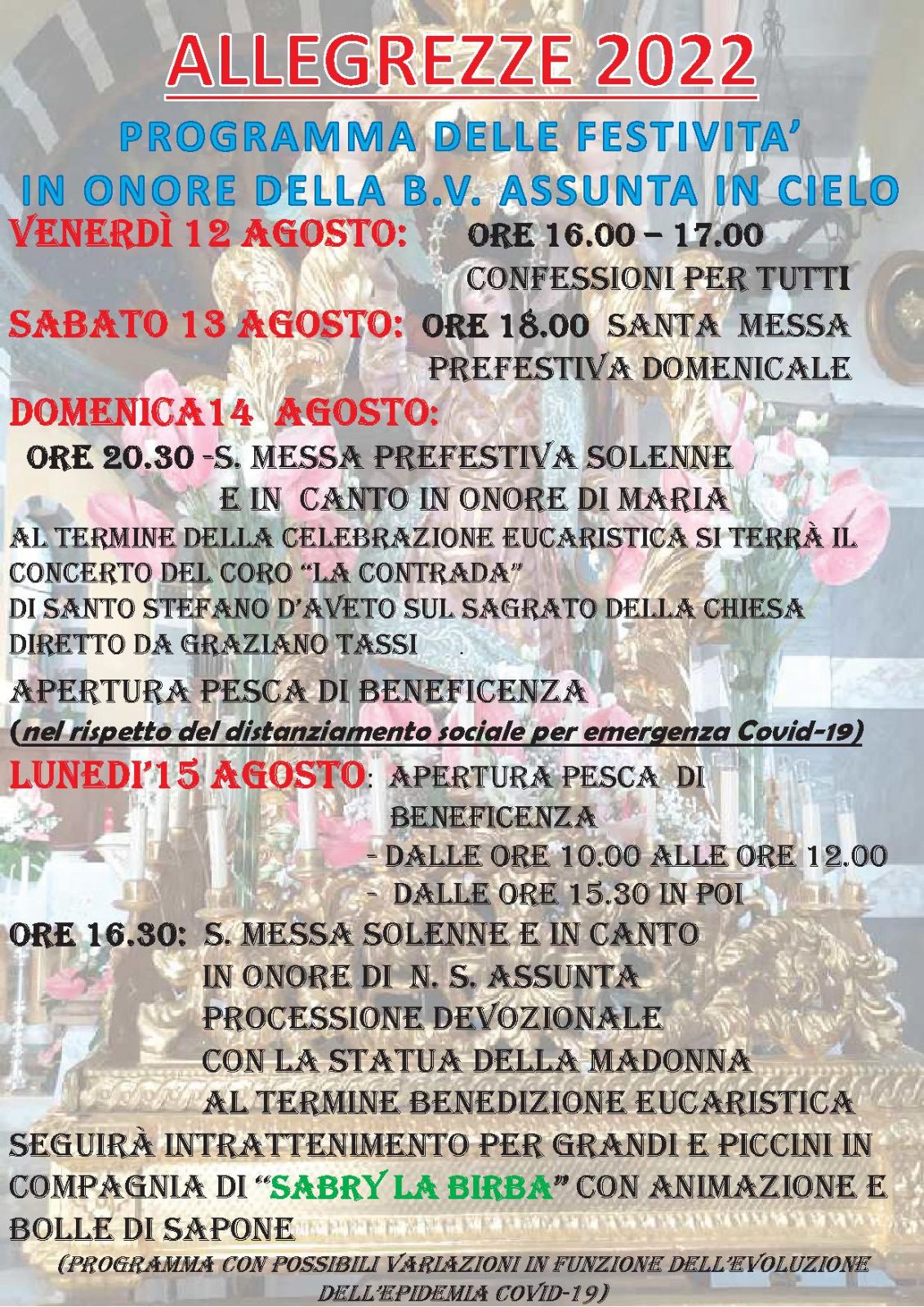 ALLEGREZZE 2022

PROGRAMMA DELLE FESTIVITA'
IN ONORE DELLA B.V. ASSUNTA IN CIELO

VENERDÌ 12 AGOSTO: ORE 16.00 – 17.00
CONFESSIONI PER TUTTI

SABATO 13 AGOSTO: ORE 18.00 SANTA MESSA
PREFESTIVA DOMENICALE

DOMENICA14 AGOSTO:
ORE 20.30 -S. MESSA PREFESTIVA SOLENNE
E IN CANTO IN ONORE DI MARIA
AL TERMINE DELLA CELEBRAZIONE EUCARISTICA SI TERRÀ IL CONCERTO DEL CORO "LA CONTRADA"
DI SANTO STEFANO D'AVETO SUL SAGRATO DELLA CHIESA
DIRETTO DA GRAZIANO TASSI .
APERTURA PESCA DI BENEFICENZA
(nel rispetto del distanziamento sociale per emergenza Covid-19)

LUNEDI'15 AGOSTO: APERTURA PESCA DI BENEFICENZA
- DALLE ORE 10.00 ALLE ORE 12.00
- DALLE ORE 15.30 IN POI

ORE 16.30: S. MESSA SOLENNE E IN CANTO
IN ONORE DI N. S. ASSUNTA
PROCESSIONE DEVOZIONALE
CON LA STATUA DELLA MADONNA
AL TERMINE BENEDIZIONE EUCARISTICA
SEGUIRÀ INTRATTENIMENTO PER GRANDI E PICCINI IN COMPAGNIA DI "SABRY LA BIRBA" CON ANIMAZIONE E BOLLE DI SAPONE

(PROGRAMMA CON POSSIBILI VARIAZIONI IN FUNZIONE DELL'EVOLUZIONE DELL'EPIDEMIA COVID-19)